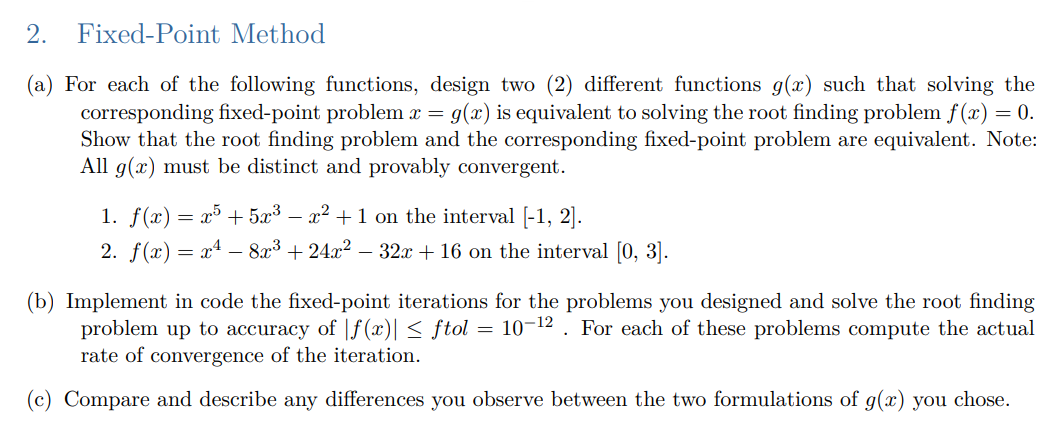 2. Fixed-Point Method

(a) For each of the following functions, design two (2) different functions $g(x)$ such that solving the corresponding fixed-point problem $x = g(x)$ is equivalent to solving the root finding problem $f(x) = 0$. Show that the root finding problem and the corresponding fixed-point problem are equivalent. Note: All $g(x)$ must be distinct and provably convergent.

1. $f(x) = x^5 + 5x^3 - x^2 + 1$ on the interval [-1, 2].
2. $f(x) = x^4 - 8x^3 + 24x^2 - 32x + 16$ on the interval [0, 3].

(b) Implement in code the fixed-point iterations for the problems you designed and solve the root finding problem up to accuracy of $|f(x)| \leq ftol = 10^{-12}$ . For each of these problems compute the actual rate of convergence of the iteration.

(c) Compare and describe any differences you observe between the two formulations of $g(x)$ you chose.